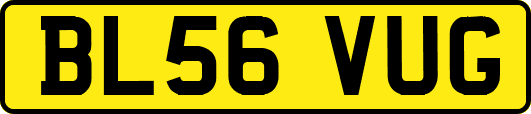 BL56 VUG